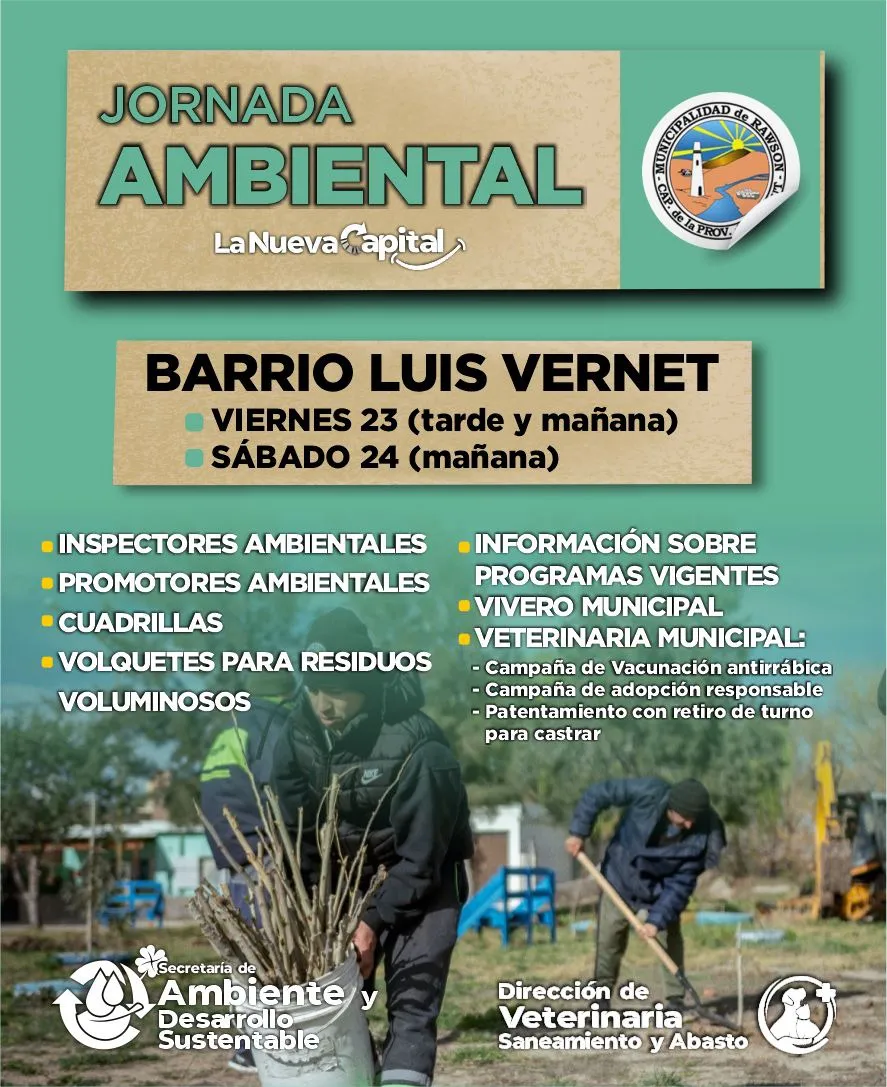 JORNADA
AMBIENTAL

La Nueva Capital

MUNICIPALIDAD de RAWSON
CAP. de la PROV.

BARRIO LUIS VERNET
VIERNES 23 (tarde y mañana)
SÁBADO 24 (mañana)

INSPECTORES AMBIENTALES
PROMOTORES AMBIENTALES
CUADRILLAS
VOLQUETES PARA RESIDUOS VOLUMINOSOS

INFORMACIÓN SOBRE PROGRAMAS VIGENTES
VIVERO MUNICIPAL
VETERINARIA MUNICIPAL:
- Campaña de Vacunación antirrábica
- Campaña de adopción responsable
- Patentamiento con retiro de turno para castrar

Secretaría de Ambiente y Desarrollo Sustentable

Dirección de Veterinaria Saneamiento y Abasto